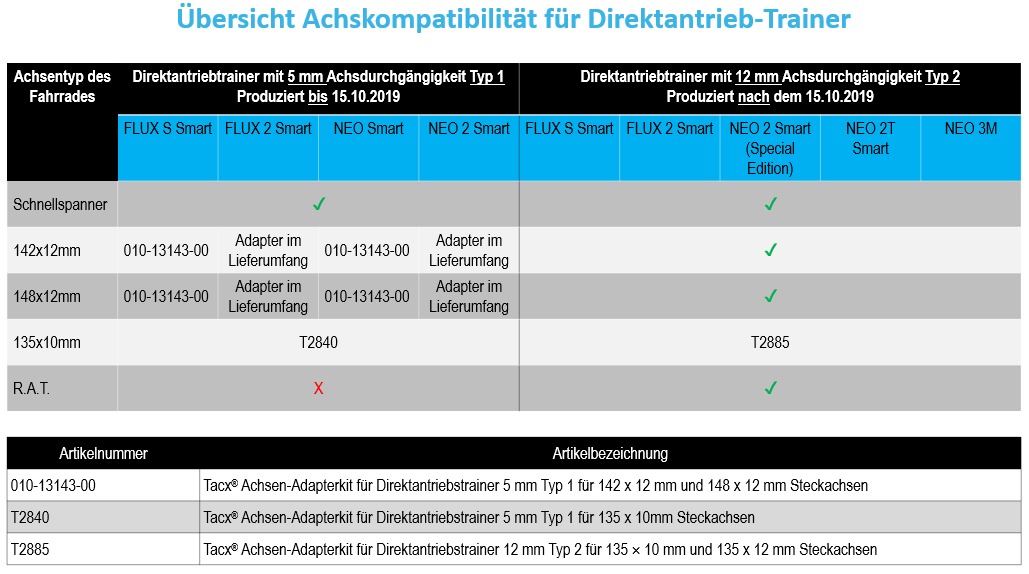 Übersicht Achskompatibilität für Direktantrieb-Trainer

| Achsentyp des Fahrrades | Direktantriebtrainer mit 5 mm Achsdurchgängigkeit Typ 1 Produziert bis 15.10.2019 | | | | Direktantriebtrainer mit 12 mm Achsdurchgängigkeit Typ 2 Produziert nach dem 15.10.2019 | | | | |
|---|---|---|---|---|---|---|---|---|---|
| | FLUX S Smart | FLUX 2 Smart | NEO Smart | NEO 2 Smart | FLUX S Smart | FLUX 2 Smart | NEO 2 Smart (Special Edition) | NEO 2T Smart | NEO 3M |
| Schnellspanner | ✓ | | | | ✓ | | | | |
| 142x12mm | 010-13143-00 | Adapter im Lieferumfang | 010-13143-00 | Adapter im Lieferumfang | ✓ | | | | |
| 148x12mm | 010-13143-00 | Adapter im Lieferumfang | 010-13143-00 | Adapter im Lieferumfang | ✓ | | | | |
| 135x10mm | T2840 | | | | T2885 | | | | |
| R.A.T. | X | | | | ✓ | | | | |

| Artikelnummer | Artikelbezeichnung |
|---|---|
| 010-13143-00 | Tacx® Achsen-Adapterkit für Direktantriebstrainer 5 mm Typ 1 für 142 x 12 mm und 148 x 12 mm Steckachsen |
| T2840 | Tacx® Achsen-Adapterkit für Direktantriebstrainer 5 mm Typ 1 für 135 x 10mm Steckachsen |
| T2885 | Tacx® Achsen-Adapterkit für Direktantriebstrainer 12 mm Typ 2 für 135 × 10 mm und 135 x 12 mm Steckachsen |